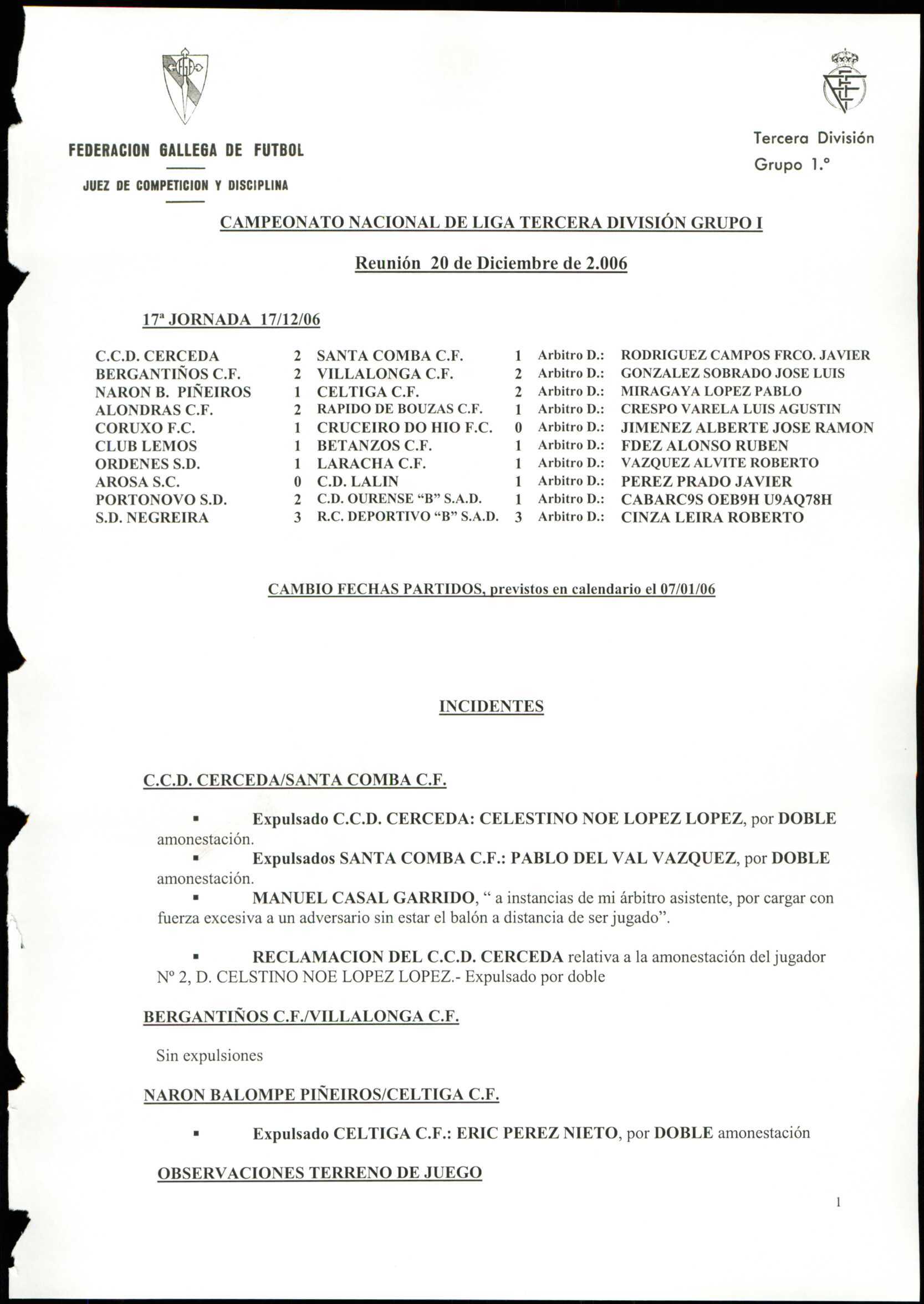 FEDERACION GALLEGA DE FUTBOL

JUEZ DE COMPETICION Y DISCIPLINA

Tercera División
Grupo 1.º

CAMPEONATO NACIONAL DE LIGA TERCERA DIVISIÓN GRUPO I

Reunión 20 de Diciembre de 2.006

17ª JORNADA 17/12/06

| | | | | | |
|---|---|---|---|---|---|
| C.C.D. CERCEDA | 2 | SANTA COMBA C.F. | 1 | Arbitro D.: | RODRIGUEZ CAMPOS FRCO. JAVIER |
| BERGANTIÑOS C.F. | 2 | VILLALONGA C.F. | 2 | Arbitro D.: | GONZALEZ SOBRADO JOSE LUIS |
| NARON B. PIÑEIROS | 1 | CELTIGA C.F. | 2 | Arbitro D.: | MIRAGAYA LOPEZ PABLO |
| ALONDRAS C.F. | 2 | RAPIDO DE BOUZAS C.F. | 1 | Arbitro D.: | CRESPO VARELA LUIS AGUSTIN |
| CORUXO F.C. | 1 | CRUCEIRO DO HIO F.C. | 0 | Arbitro D.: | JIMENEZ ALBERTE JOSE RAMON |
| CLUB LEMOS | 1 | BETANZOS C.F. | 1 | Arbitro D.: | FDEZ ALONSO RUBEN |
| ORDENES S.D. | 1 | LARACHA C.F. | 1 | Arbitro D.: | VAZQUEZ ALVITE ROBERTO |
| AROSA S.C. | 0 | C.D. LALIN | 1 | Arbitro D.: | PEREZ PRADO JAVIER |
| PORTONOVO S.D. | 2 | C.D. OURENSE “B” S.A.D. | 1 | Arbitro D.: | CABARC9S OEB9H U9AQ78H |
| S.D. NEGREIRA | 3 | R.C. DEPORTIVO “B” S.A.D. | 3 | Arbitro D.: | CINZA LEIRA ROBERTO |

CAMBIO FECHAS PARTIDOS, previstos en calendario el 07/01/06

INCIDENTES

C.C.D. CERCEDA/SANTA COMBA C.F.

▪ Expulsado C.C.D. CERCEDA: CELESTINO NOE LOPEZ LOPEZ, por DOBLE amonestación.
▪ Expulsados SANTA COMBA C.F.: PABLO DEL VAL VAZQUEZ, por DOBLE amonestación.
▪ MANUEL CASAL GARRIDO, “ a instancias de mi árbitro asistente, por cargar con fuerza excesiva a un adversario sin estar el balón a distancia de ser jugado”.

▪ RECLAMACION DEL C.C.D. CERCEDA relativa a la amonestación del jugador Nº 2, D. CELSTINO NOE LOPEZ LOPEZ.- Expulsado por doble

BERGANTIÑOS C.F./VILLALONGA C.F.

Sin expulsiones

NARON BALOMPE PIÑEIROS/CELTIGA C.F.

▪ Expulsado CELTIGA C.F.: ERIC PEREZ NIETO, por DOBLE amonestación

OBSERVACIONES TERRENO DE JUEGO

1